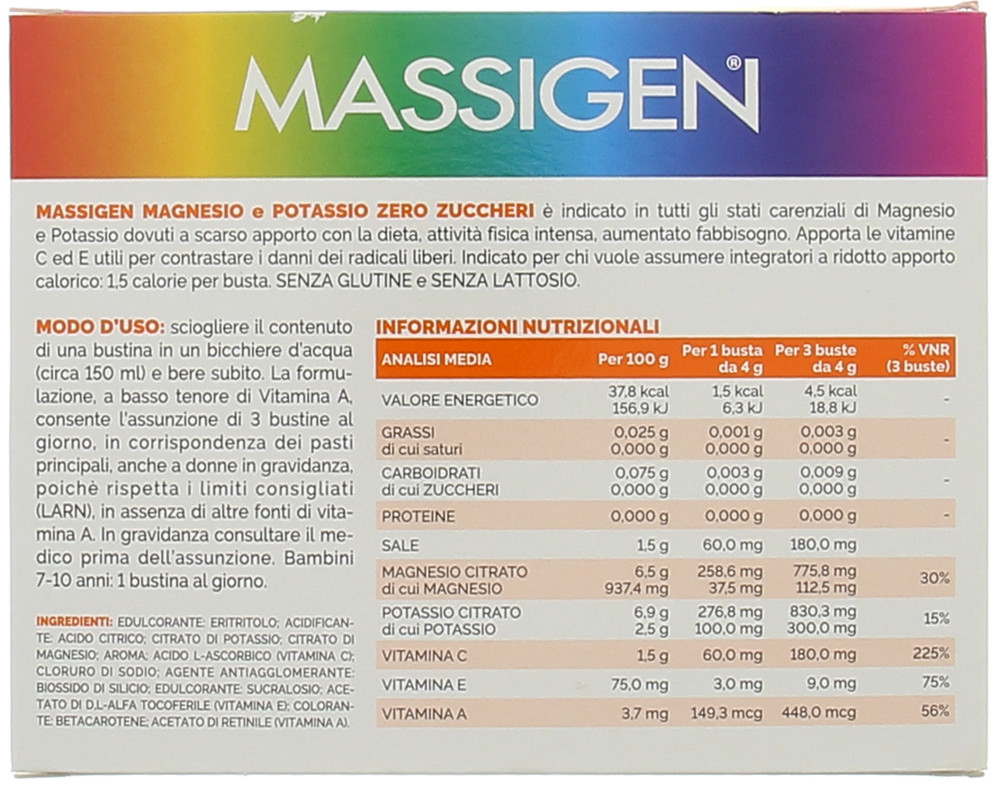 MASSIGEN®

MASSIGEN MAGNESIO e POTASSIO ZERO ZUCCHERI è indicato in tutti gli stati carenziali di Magnesio e Potassio dovuti a scarso apporto con la dieta, attività fisica intensa, aumentato fabbisogno. Apporta le vitamine C ed E utili per contrastare i danni dei radicali liberi. Indicato per chi vuole assumere integratori a ridotto apporto calorico: 1,5 calorie per busta. SENZA GLUTINE e SENZA LATTOSIO.

MODO D'USO: sciogliere il contenuto di una bustina in un bicchiere d'acqua (circa 150 ml) e bere subito. La formulazione, a basso tenore di Vitamina A, consente l'assunzione di 3 bustine al giorno, in corrispondenza dei pasti principali, anche a donne in gravidanza, poichè rispetta i limiti consigliati (LARN), in assenza di altre fonti di vitamina A. In gravidanza consultare il medico prima dell'assunzione. Bambini 7-10 anni: 1 bustina al giorno.

INGREDIENTI: EDULCORANTE: ERITRITOLO; ACIDIFICANTE: ACIDO CITRICO; CITRATO DI POTASSIO; CITRATO DI MAGNESIO; AROMA; ACIDO L-ASCORBICO (VITAMINA C); CLORURO DI SODIO; AGENTE ANTIAGGLOMERANTE: BIOSSIDO DI SILICIO; EDULCORANTE: SUCRALOSIO; ACETATO DI D,L-ALFA TOCOFERILE (VITAMINA E); COLORANTE: BETACAROTENE; ACETATO DI RETINILE (VITAMINA A).

INFORMAZIONI NUTRIZIONALI

| ANALISI MEDIA | Per 100 g | Per 1 busta da 4 g | Per 3 buste da 4 g | % VNR (3 buste) |
|---|---|---|---|---|
| VALORE ENERGETICO | 37,8 kcal 156,9 kJ | 1,5 kcal 6,3 kJ | 4,5 kcal 18,8 kJ | - |
| GRASSI di cui saturi | 0,025 g 0,000 g | 0,001 g 0,000 g | 0,003 g 0,000 g | - |
| CARBOIDRATI di cui ZUCCHERI | 0,075 g 0,000 g | 0,003 g 0,000 g | 0,009 g 0,000 g | - |
| PROTEINE | 0,000 g | 0,000 g | 0,000 g | - |
| SALE | 1,5 g | 60,0 mg | 180,0 mg | |
| MAGNESIO CITRATO di cui MAGNESIO | 6,5 g 937,4 mg | 258,6 mg 37,5 mg | 775,8 mg 112,5 mg | 30% |
| POTASSIO CITRATO di cui POTASSIO | 6,9 g 2,5 g | 276,8 mg 100,0 mg | 830,3 mg 300,0 mg | 15% |
| VITAMINA C | 1,5 g | 60,0 mg | 180,0 mg | 225% |
| VITAMINA E | 75,0 mg | 3,0 mg | 9,0 mg | 75% |
| VITAMINA A | 3,7 mg | 149,3 mcg | 448,0 mcg | 56% |